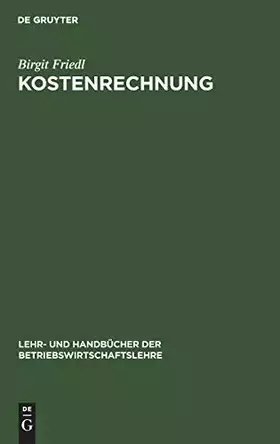 DE GRUYTER

Birgit Friedl

KOSTENRECHNUNG

LEHR- UND HANDBÜCHER DER BETRIEBSWIRTSCHAFTSLEHRE

DE G